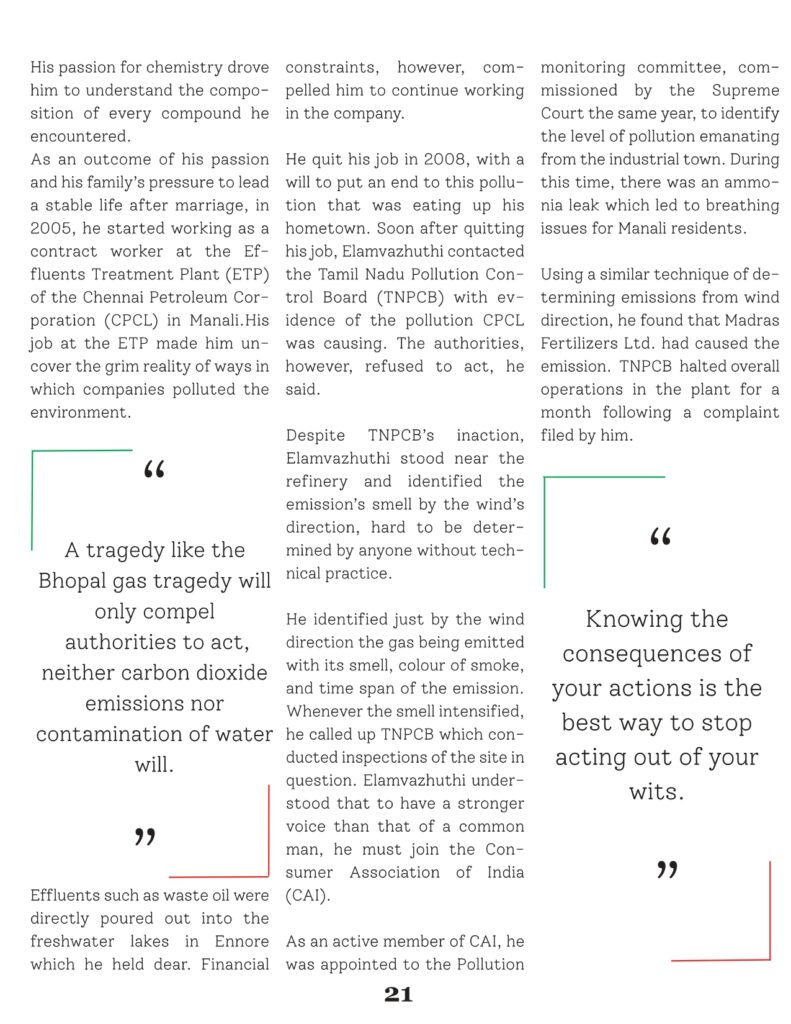 His passion for chemistry drove him to understand the composition of every compound he encountered.
As an outcome of his passion and his family's pressure to lead a stable life after marriage, in 2005, he started working as a contract worker at the Effluents Treatment Plant (ETP) of the Chennai Petroleum Corporation (CPCL) in Manali.His job at the ETP made him uncover the grim reality of ways in which companies polluted the environment.

“

A tragedy like the Bhopal gas tragedy will only compel authorities to act, neither carbon dioxide emissions nor contamination of water will.

”

Effluents such as waste oil were directly poured out into the freshwater lakes in Ennore which he held dear. Financial constraints, however, compelled him to continue working in the company.

He quit his job in 2008, with a will to put an end to this pollution that was eating up his hometown. Soon after quitting his job, Elamvazhuthi contacted the Tamil Nadu Pollution Control Board (TNPCB) with evidence of the pollution CPCL was causing. The authorities, however, refused to act, he said.

Despite TNPCB's inaction, Elamvazhuthi stood near the refinery and identified the emission's smell by the wind's direction, hard to be determined by anyone without technical practice.

He identified just by the wind direction the gas being emitted with its smell, colour of smoke, and time span of the emission. Whenever the smell intensified, he called up TNPCB which conducted inspections of the site in question. Elamvazhuthi understood that to have a stronger voice than that of a common man, he must join the Consumer Association of India (CAI).

As an active member of CAI, he was appointed to the Pollution monitoring committee, commissioned by the Supreme Court the same year, to identify the level of pollution emanating from the industrial town. During this time, there was an ammonia leak which led to breathing issues for Manali residents.

Using a similar technique of determining emissions from wind direction, he found that Madras Fertilizers Ltd. had caused the emission. TNPCB halted overall operations in the plant for a month following a complaint filed by him.

“

Knowing the consequences of your actions is the best way to stop acting out of your wits.

”

21